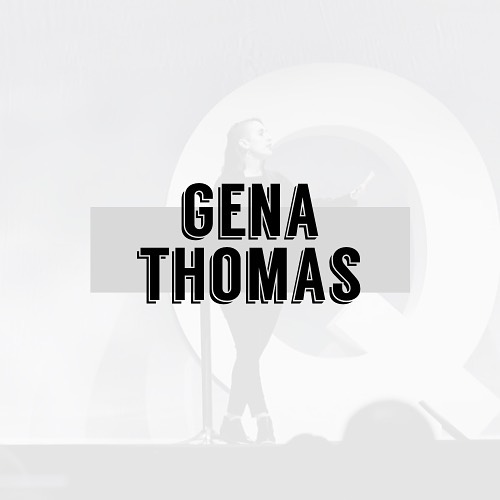 GENA
THOMAS